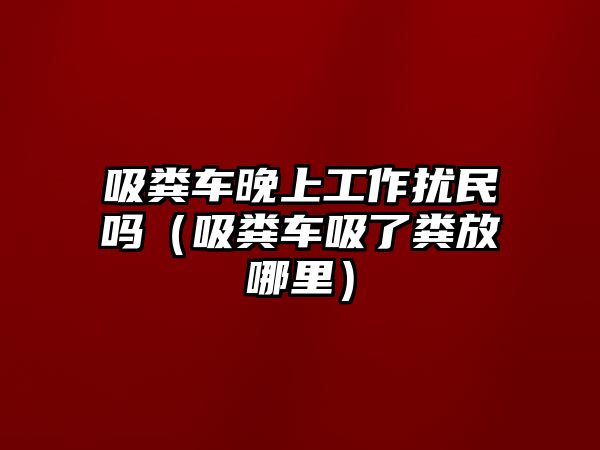 吸粪车晚上工作扰民吗（吸粪车吸了粪放哪里）